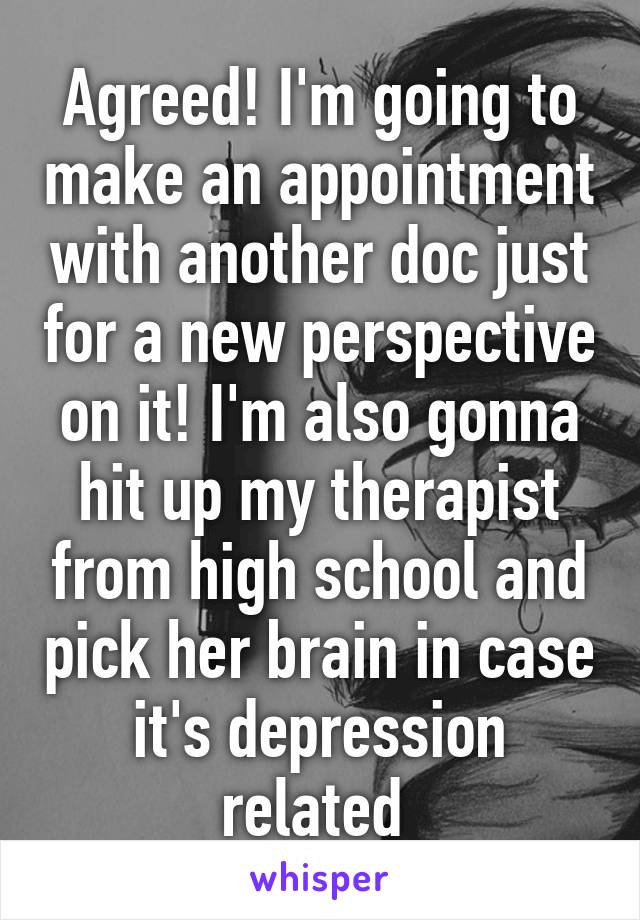 Agreed! I'm going to make an appointment with another doc just for a new perspective on it! I'm also gonna hit up my therapist from high school and pick her brain in case it's depression related

whisper